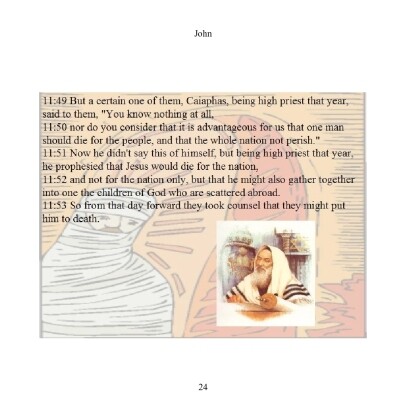 John

11:49 But a certain one of them, Caiaphas, being high priest that year, said to them, "You know nothing at all,

11:50 nor do you consider that it is advantageous for us that one man should die for the people, and that the whole nation not perish."

11:51 Now he didn't say this of himself, but being high priest that year, he prophesied that Jesus would die for the nation,

11:52 and not for the nation only, but that he might also gather together into one the children of God who are scattered abroad.

11:53 So from that day forward they took counsel that they might put him to death.

24